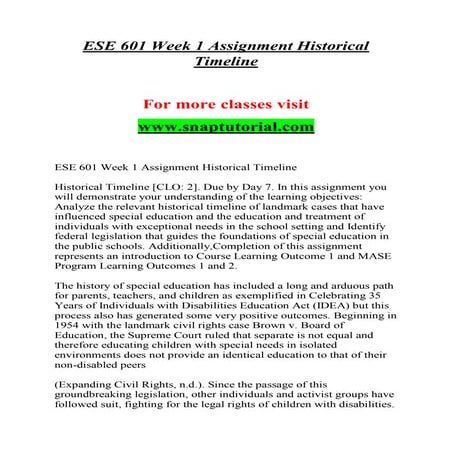 ESE 601 Week 1 Assignment Historical Timeline

For more classes visit

www.snaptutorial.com

ESE 601 Week 1 Assignment Historical Timeline

Historical Timeline [CLO: 2]. Due by Day 7. In this assignment you will demonstrate your understanding of the learning objectives: Analyze the relevant historical timeline of landmark cases that have influenced special education and the education and treatment of individuals with exceptional needs in the school setting and Identify federal legislation that guides the foundations of special education in the public schools. Additionally,Completion of this assignment represents an introduction to Course Learning Outcome 1 and MASE Program Learning Outcomes 1 and 2.

The history of special education has included a long and arduous path for parents, teachers, and children as exemplified in Celebrating 35 Years of Individuals with Disabilities Education Act (IDEA) but this process also has generated some very positive outcomes. Beginning in 1954 with the landmark civil rights case Brown v. Board of Education, the Supreme Court ruled that separate is not equal and therefore educating children with special needs in isolated environments does not provide an identical education to that of their non-disabled peers

(Expanding Civil Rights, n.d.). Since the passage of this groundbreaking legislation, other individuals and activist groups have followed suit, fighting for the legal rights of children with disabilities.